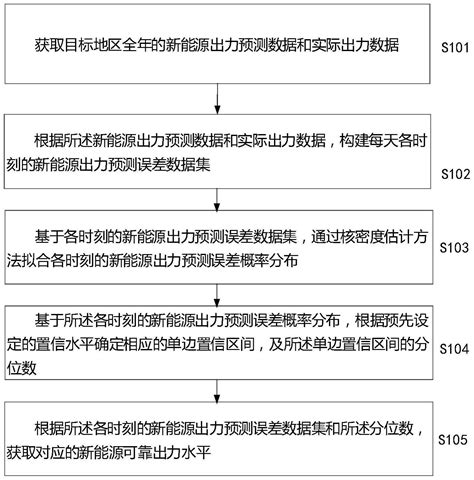 获取目标地区全年的新能源出力预测数据和实际出力数据

S101

根据所述新能源出力预测数据和实际出力数据，构建每天各时刻的新能源出力预测误差数据集

S102

基于各时刻的新能源出力预测误差数据集，通过核密度估计方法拟合各时刻的新能源出力预测误差概率分布

S103

基于所述各时刻的新能源出力预测误差概率分布，根据预先设定的置信水平确定相应的单边置信区间，及所述单边置信区间的分位数

S104

根据所述各时刻的新能源出力预测误差数据集和所述分位数，获取对应的新能源可靠出力水平

S105